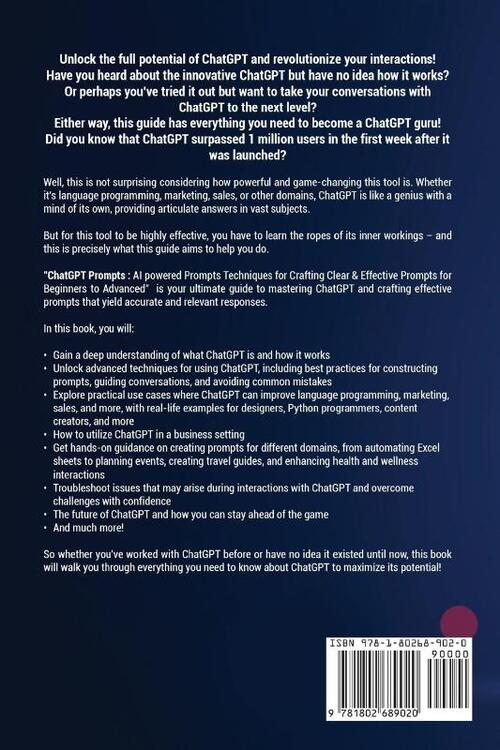 Unlock the full potential of ChatGPT and revolutionize your interactions!
Have you heard about the innovative ChatGPT but have no idea how it works?
Or perhaps you've tried it out but want to take your conversations with ChatGPT to the next level?
Either way, this guide has everything you need to become a ChatGPT guru!
Did you know that ChatGPT surpassed 1 million users in the first week after it was launched?

Well, this is not surprising considering how powerful and game-changing this tool is. Whether it's language programming, marketing, sales, or other domains, ChatGPT is like a genius with a mind of its own, providing articulate answers in vast subjects.

But for this tool to be highly effective, you have to learn the ropes of its inner workings – and this is precisely what this guide aims to help you do.

"ChatGPT Prompts : AI powered Prompts Techniques for Crafting Clear & Effective Prompts for Beginners to Advanced" is your ultimate guide to mastering ChatGPT and crafting effective prompts that yield accurate and relevant responses.

In this book, you will:

• Gain a deep understanding of what ChatGPT is and how it works
• Unlock advanced techniques for using ChatGPT, including best practices for constructing prompts, guiding conversations, and avoiding common mistakes
• Explore practical use cases where ChatGPT can improve language programming, marketing, sales, and more, with real-life examples for designers, Python programmers, content creators, and more
• How to utilize ChatGPT in a business setting
• Get hands-on guidance on creating prompts for different domains, from automating Excel sheets to planning events, creating travel guides, and enhancing health and wellness interactions
• Troubleshoot issues that may arise during interactions with ChatGPT and overcome challenges with confidence
• The future of ChatGPT and how you can stay ahead of the game
• And much more!

So whether you've worked with ChatGPT before or have no idea it existed until now, this book will walk you through everything you need to know about ChatGPT to maximize its potential!

ISBN 978-1-80268-902-0
90000
9 781802 689020